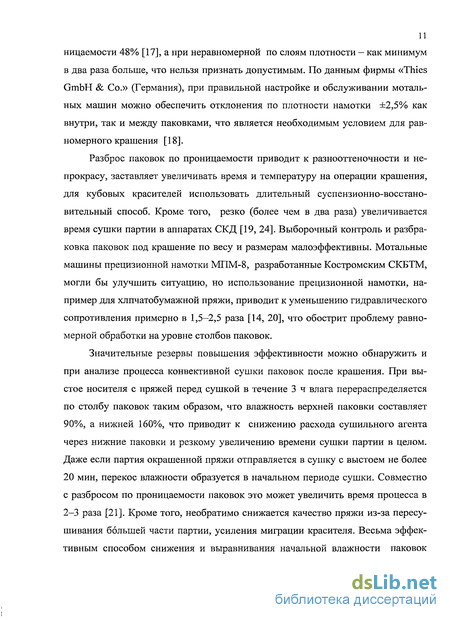 11

ницаемости 48% [17], а при неравномерной по слоям плотности – как минимум в два раза больше, что нельзя признать допустимым. По данным фирмы «Thies GmbH & Co.» (Германия), при правильной настройке и обслуживании мотальных машин можно обеспечить отклонения по плотности намотки ±2,5% как внутри, так и между паковками, что является необходимым условием для равномерного крашения [18].

Разброс паковок по проницаемости приводит к разнооттеночности и непрокрасу, заставляет увеличивать время и температуру на операции крашения, для кубовых красителей использовать длительный суспензионно-восстановительный способ. Кроме того, резко (более чем в два раза) увеличивается время сушки партии в аппаратах СКД [19, 24]. Выборочный контроль и разбраковка паковок под крашение по весу и размерам малоэффективны. Мотальные машины прецизионной намотки МПМ-8, разработанные Костромским СКБТМ, могли бы улучшить ситуацию, но использование прецизионной намотки, например для хлпчатобумажной пряжи, приводит к уменьшению гидравлического сопротивления примерно в 1,5–2,5 раза [14, 20], что обострит проблему равномерной обработки на уровне столбов паковок.

Значительные резервы повышения эффективности можно обнаружить и при анализе процесса конвективной сушки паковок после крашения. При выстое носителя с пряжей перед сушкой в течение 3 ч влага перераспределяется по столбу паковок таким образом, что влажность верхней паковки составляет 90%, а нижней 160%, что приводит к снижению расхода сушильного агента через нижние паковки и резкому увеличению времени сушки партии в целом. Даже если партия окрашенной пряжи отправляется в сушку с выстоем не более 20 мин, перекос влажности образуется в начальном периоде сушки. Совместно с разбросом по проницаемости паковок это может увеличить время процесса в 2–3 раза [21]. Кроме того, необратимо снижается качество пряжи из-за пересушивания бо́льшей части партии, усиления миграции красителя. Весьма эффективным способом снижения и выравнивания начальной влажности паковок

dsLib.net
библиотека диссертаций